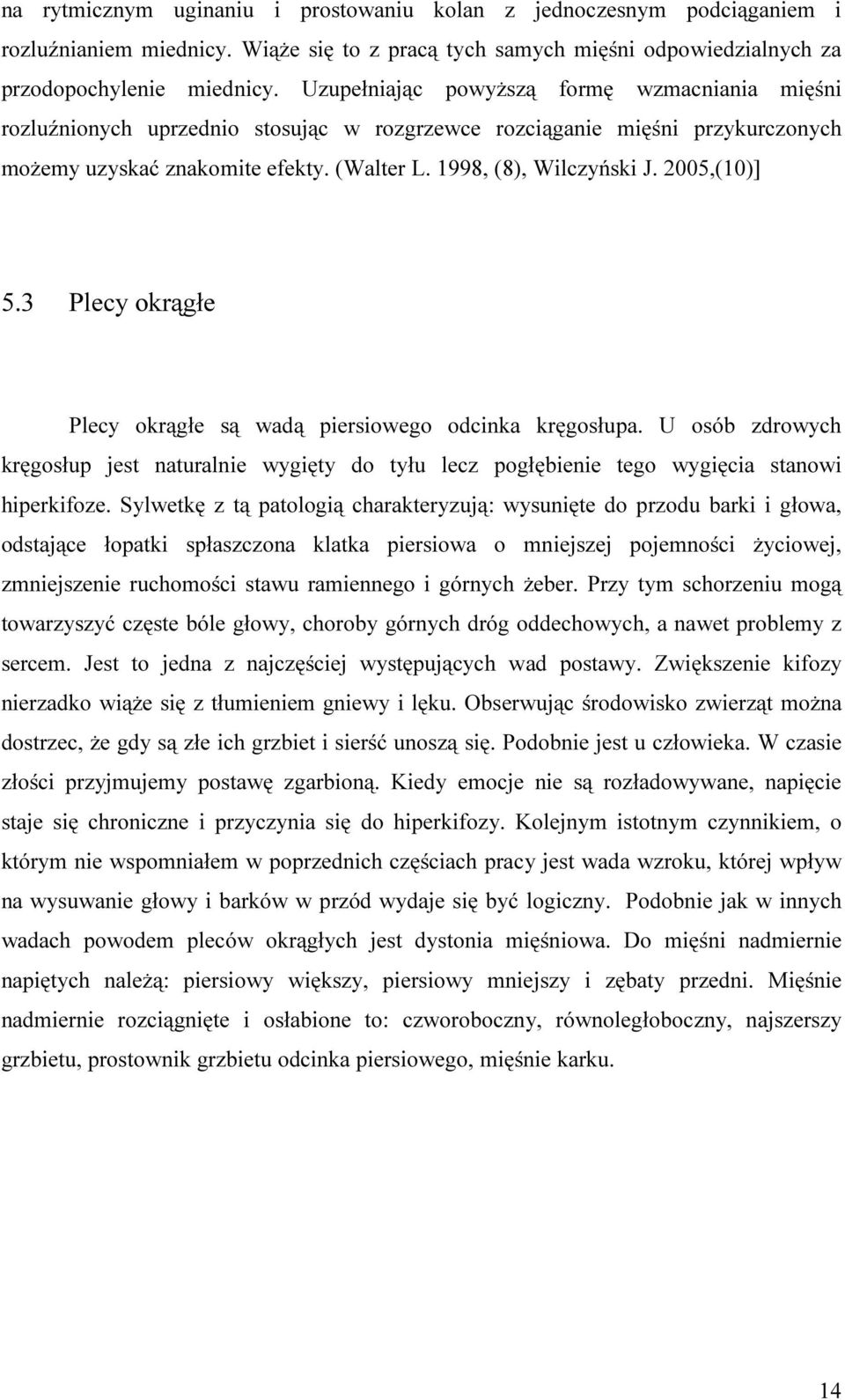 na rytmicznym uginaniu i prostowaniu kolan z jednoczesnym podciąganiem i rozluźnianiem miednicy. Wiąże się to z pracą tych samych mięśni odpowiedzialnych za przodopochylenie miednicy. Uzupełniając powyższą formę wzmacniania mięśni rozluźnionych uprzednio stosując w rozgrzewce rozciąganie mięśni przykurczonych możemy uzyskać znakomite efekty. (Walter L. 1998, (8), Wilczyński J. 2005,(10)]

5.3 Plecy okrągłe

Plecy okrągłe są wadą piersiowego odcinka kręgosłupa. U osób zdrowych kręgosłup jest naturalnie wygięty do tyłu lecz pogłębienie tego wygięcia stanowi hiperkifoze. Sylwetkę z tą patologią charakteryzują: wysunięte do przodu barki i głowa, odstające łopatki spłaszczona klatka piersiowa o mniejszej pojemności życiowej, zmniejszenie ruchomości stawu ramiennego i górnych żeber. Przy tym schorzeniu mogą towarzyszyć częste bóle głowy, choroby górnych dróg oddechowych, a nawet problemy z sercem. Jest to jedna z najczęściej występujących wad postawy. Zwiększenie kifozy nierzadko wiąże się z tłumieniem gniewy i lęku. Obserwując środowisko zwierząt można dostrzec, że gdy są złe ich grzbiet i sierść unoszą się. Podobnie jest u człowieka. W czasie złości przyjmujemy postawę zgarbioną. Kiedy emocje nie są rozładowywane, napięcie staje się chroniczne i przyczynia się do hiperkifozy. Kolejnym istotnym czynnikiem, o którym nie wspomniałem w poprzednich częściach pracy jest wada wzroku, której wpływ na wysuwanie głowy i barków w przód wydaje się być logiczny. Podobnie jak w innych wadach powodem pleców okrągłych jest dystonia mięśniowa. Do mięśni nadmiernie napiętych należą: piersiowy większy, piersiowy mniejszy i zębaty przedni. Mięśnie nadmiernie rozciągnięte i osłabione to: czworoboczny, równoległoboczny, najszerszy grzbietu, prostownik grzbietu odcinka piersiowego, mięśnie karku.

14